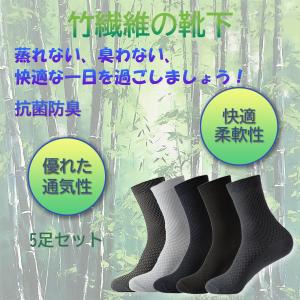 竹繊維の靴下

蒸れない、臭わない、
快適な一日を過ごしましょう！

抗菌防臭

快適
柔軟性

優れた
通気性

5足セット